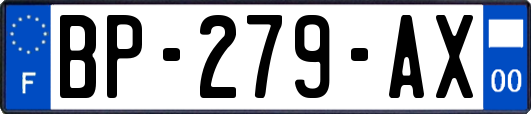 F
BP-279-AX
00